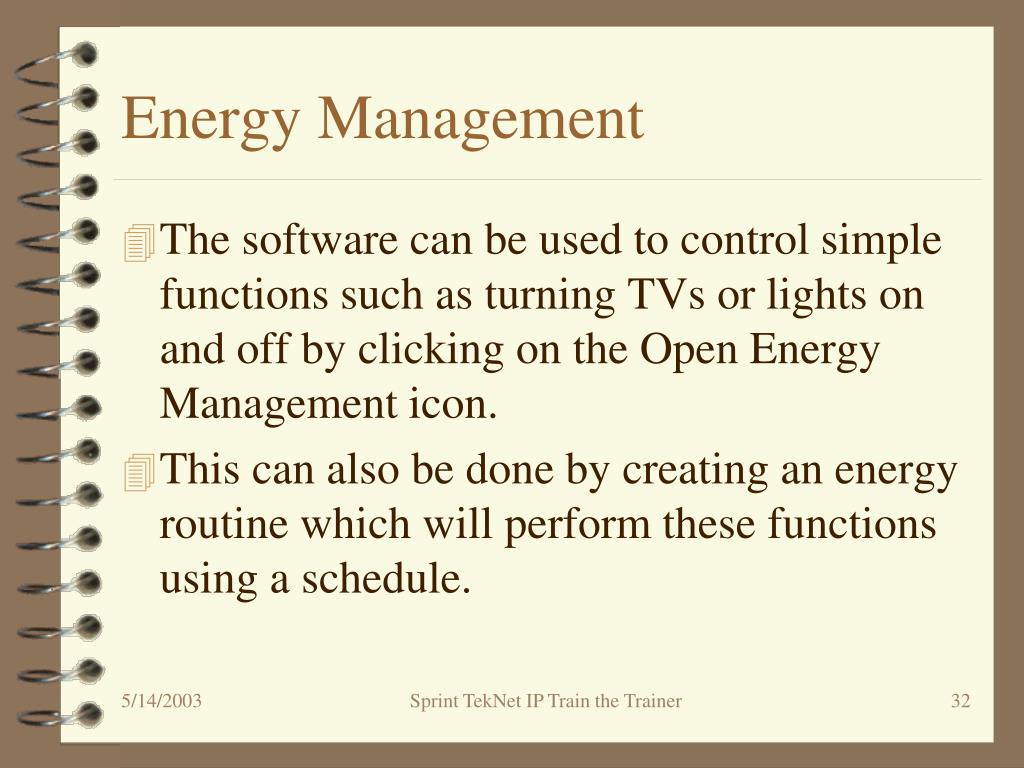 Energy Management

The software can be used to control simple functions such as turning TVs or lights on and off by clicking on the Open Energy Management icon.

This can also be done by creating an energy routine which will perform these functions using a schedule.

5/14/2003

Sprint TekNet IP Train the Trainer

32